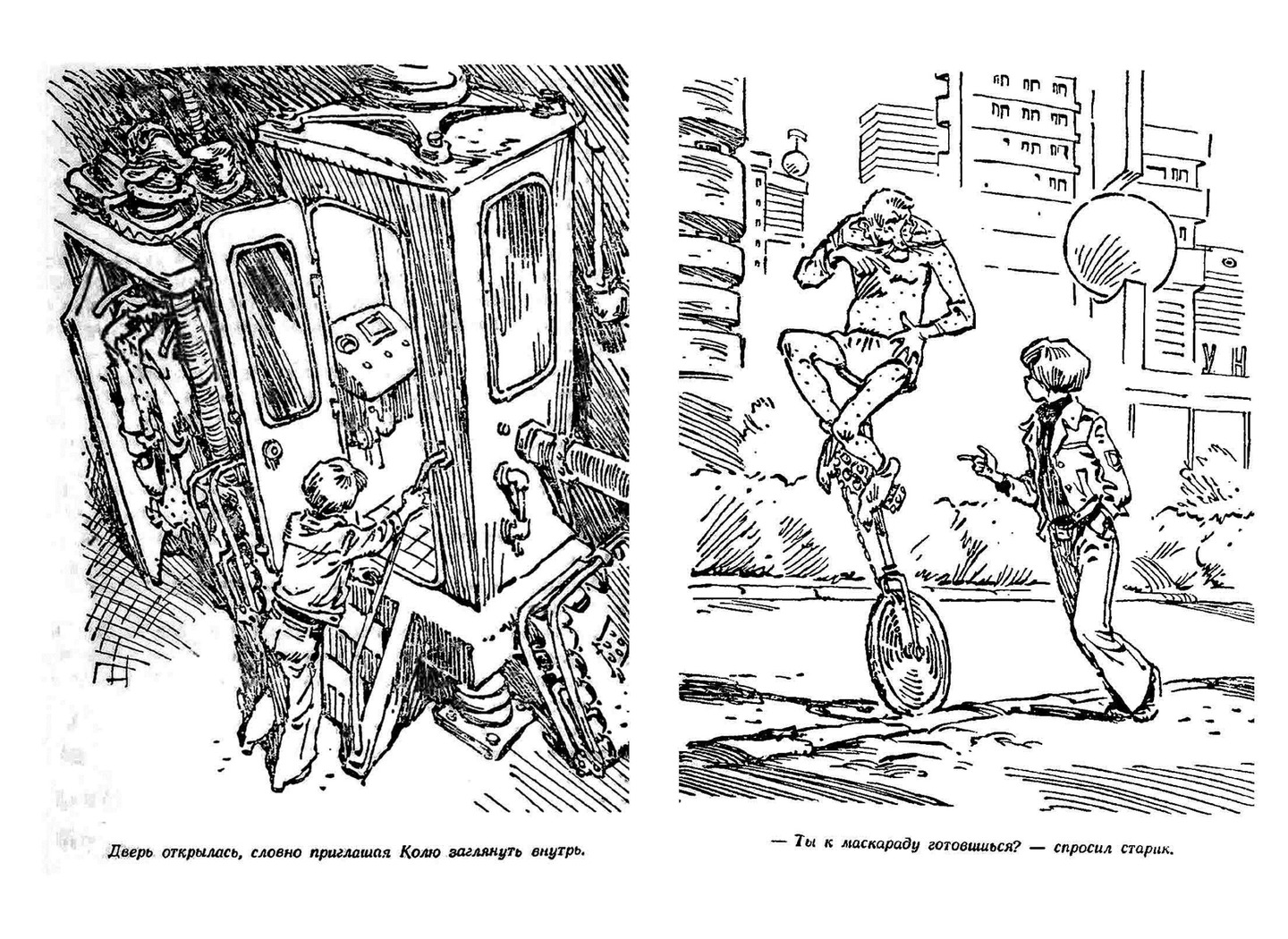 Дверь открылась, словно приглашая Колю заглянуть внутрь.

— Ты к маскараду готовишься? — спросил старик.